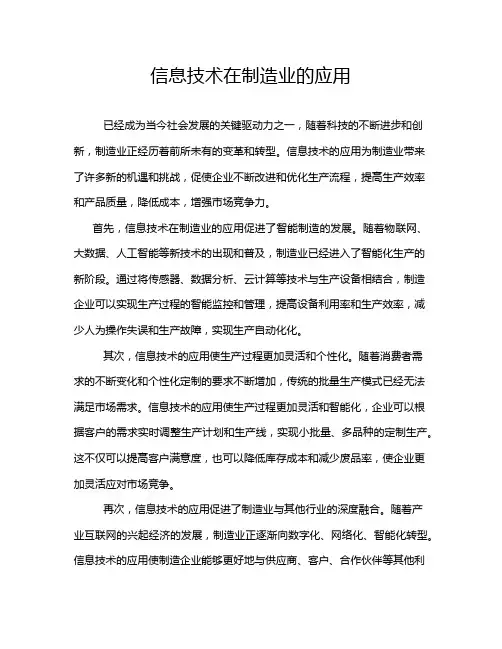 信息技术在制造业的应用

已经成为当今社会发展的关键驱动力之一，随着科技的不断进步和创新，制造业正经历着前所未有的变革和转型。信息技术的应用为制造业带来了许多新的机遇和挑战，促使企业不断改进和优化生产流程，提高生产效率和产品质量，降低成本，增强市场竞争力。

首先，信息技术在制造业的应用促进了智能制造的发展。随着物联网、大数据、人工智能等新技术的出现和普及，制造业已经进入了智能化生产的新阶段。通过将传感器、数据分析、云计算等技术与生产设备相结合，制造企业可以实现生产过程的智能监控和管理，提高设备利用率和生产效率，减少人为操作失误和生产故障，实现生产自动化化。

其次，信息技术的应用使生产过程更加灵活和个性化。随着消费者需求的不断变化和个性化定制的要求不断增加，传统的批量生产模式已经无法满足市场需求。信息技术的应用使生产过程更加灵活和智能化，企业可以根据客户的需求实时调整生产计划和生产线，实现小批量、多品种的定制生产。这不仅可以提高客户满意度，也可以降低库存成本和减少废品率，使企业更加灵活应对市场竞争。

再次，信息技术的应用促进了制造业与其他行业的深度融合。随着产业互联网的兴起经济的发展，制造业正逐渐向数字化、网络化、智能化转型。信息技术的应用使制造企业能够更好地与供应商、客户、合作伙伴等其他利